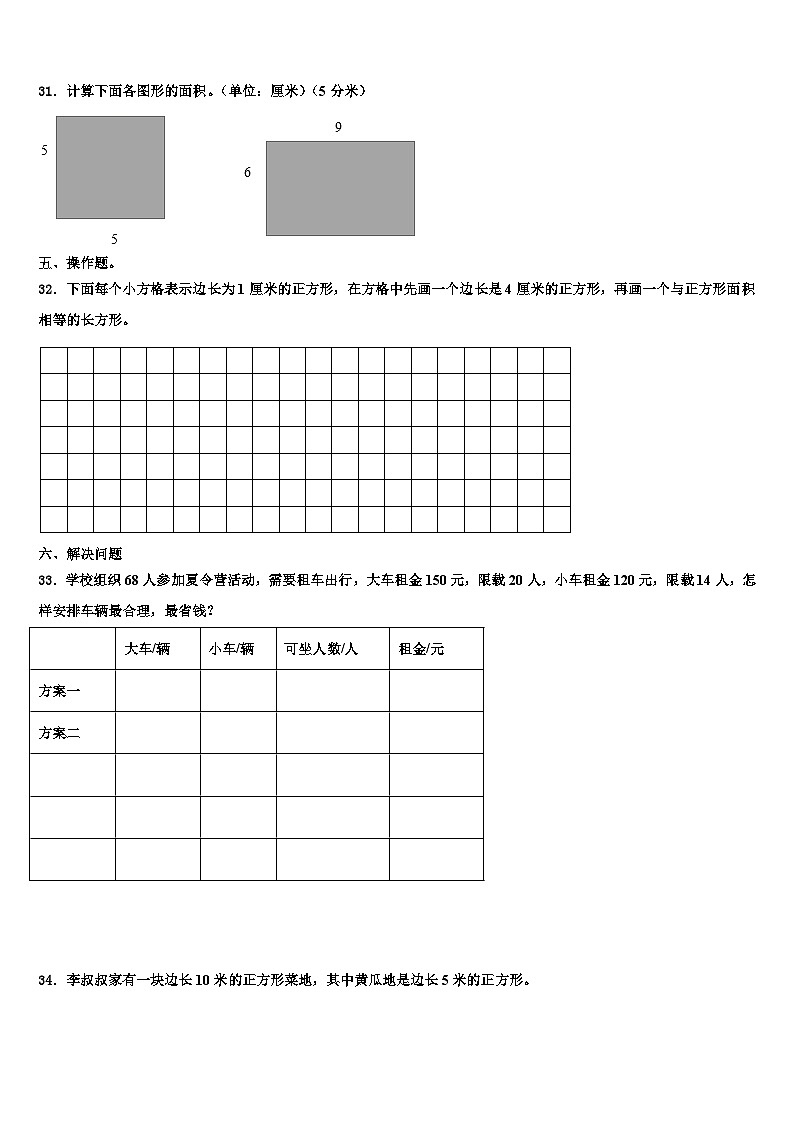 31．计算下面各图形的面积。（单位：厘米）（5 分米）

5

5

9

6

五、操作题。

32．下面每个小方格表示边长为 1 厘米的正方形，在方格中先画一个边长是 4 厘米的正方形，再画一个与正方形面积相等的长方形。

六、解决问题

33．学校组织 68 人参加夏令营活动，需要租车出行，大车租金 150 元，限载 20 人，小车租金 120 元，限载 14 人，怎样安排车辆最合理，最省钱？

| | 大车/辆 | 小车/辆 | 可坐人数/人 | 租金/元 |
|---|---|---|---|---|
| 方案一 | | | | |
| 方案二 | | | | |
| | | | | |
| | | | | |
| | | | | |

34．李叔叔家有一块边长 10 米的正方形菜地，其中黄瓜地是边长 5 米的正方形。